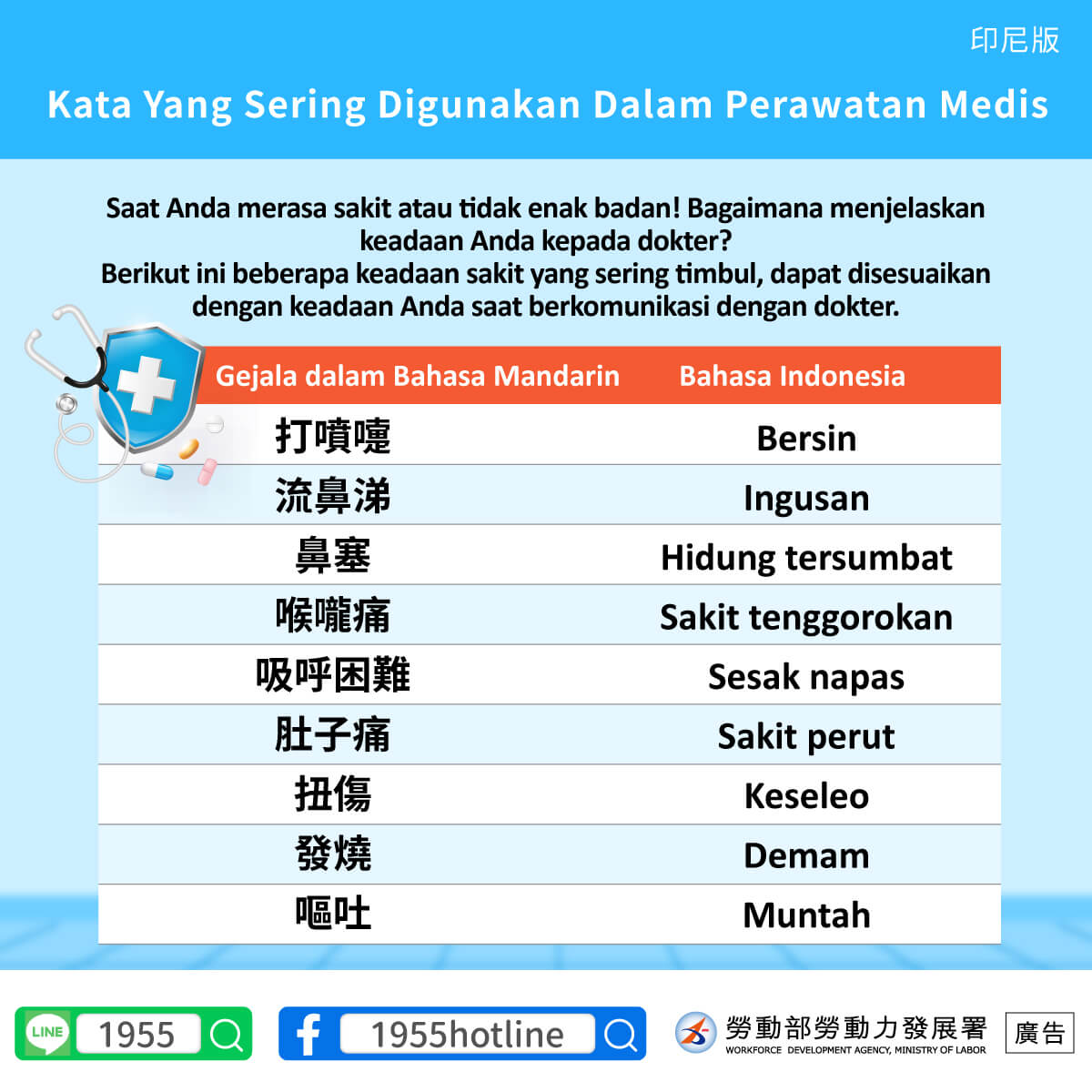 印尼版

Kata Yang Sering Digunakan Dalam Perawatan Medis

Saat Anda merasa sakit atau tidak enak badan! Bagaimana menjelaskan keadaan Anda kepada dokter?
Berikut ini beberapa keadaan sakit yang sering timbul, dapat disesuaikan dengan keadaan Anda saat berkomunikasi dengan dokter.

| Gejala dalam Bahasa Mandarin | Bahasa Indonesia |
|---|---|
| 打噴嚏 | Bersin |
| 流鼻涕 | Ingusan |
| 鼻塞 | Hidung tersumbat |
| 喉嚨痛 | Sakit tenggorokan |
| 吸呼困難 | Sesak napas |
| 肚子痛 | Sakit perut |
| 扭傷 | Keseleo |
| 發燒 | Demam |
| 嘔吐 | Muntah |

LINE 1955

1955hotline

勞動部勞動力發展署
WORKFORCE DEVELOPMENT AGENCY, MINISTRY OF LABOR

廣告